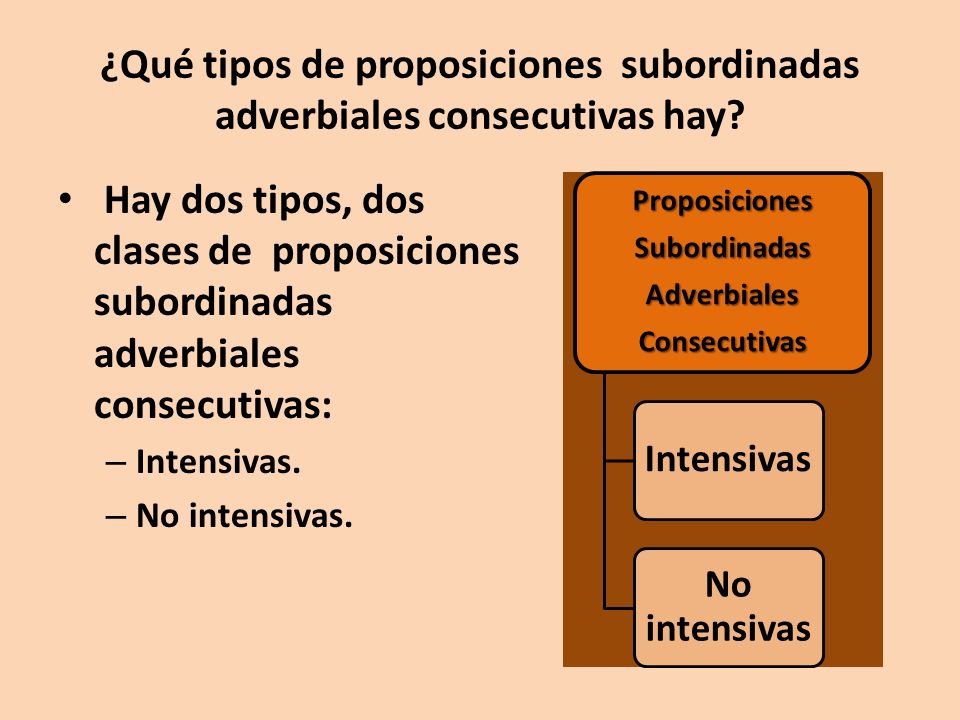 ¿Qué tipos de proposiciones subordinadas adverbiales consecutivas hay?

• Hay dos tipos, dos clases de proposiciones subordinadas adverbiales consecutivas:
– Intensivas.
– No intensivas.

Proposiciones Subordinadas Adverbiales Consecutivas

Intensivas

No intensivas